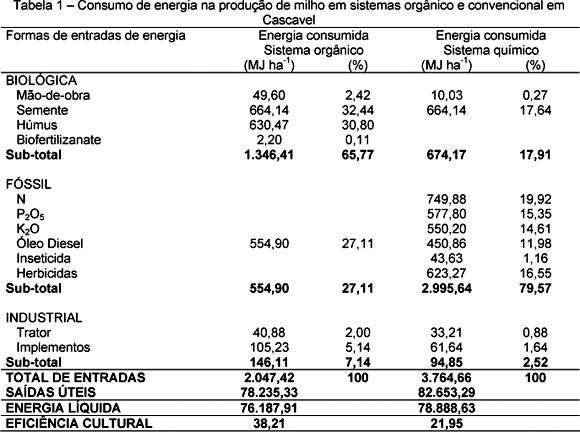 Tabela 1 – Consumo de energia na produção de milho em sistemas orgânico e convencional em Cascavel

| Formas de entradas de energia | Energia consumida Sistema orgânico (MJ ha$^{-1}$) | (%) | Energia consumida Sistema químico (MJ ha$^{-1}$) | (%) |
|---|---|---|---|---|
| BIOLÓGICA | | | | |
| Mão-de-obra | 49,60 | 2,42 | 10,03 | 0,27 |
| Semente | 664,14 | 32,44 | 664,14 | 17,64 |
| Húmus | 630,47 | 30,80 | | |
| Biofertilizanate | 2,20 | 0,11 | | |
| **Sub-total** | **1.346,41** | **65,77** | **674,17** | **17,91** |
| FÓSSIL | | | | |
| N | | | 749,88 | 19,92 |
| $P_2O_5$ | | | 577,80 | 15,35 |
| $K_2O$ | | | 550,20 | 14,61 |
| Óleo Diesel | 554,90 | 27,11 | 450,86 | 11,98 |
| Inseticida | | | 43,63 | 1,16 |
| Herbicidas | | | 623,27 | 16,55 |
| **Sub-total** | **554,90** | **27,11** | **2.995,64** | **79,57** |
| INDUSTRIAL | | | | |
| Trator | 40,88 | 2,00 | 33,21 | 0,88 |
| Implementos | 105,23 | 5,14 | 61,64 | 1,64 |
| **Sub-total** | **146,11** | **7,14** | **94,85** | **2,52** |
| **TOTAL DE ENTRADAS** | **2.047,42** | **100** | **3.764,66** | **100** |
| **SAÍDAS ÚTEIS** | **78.235,33** | | **82.653,29** | |
| **ENERGIA LÍQUIDA** | **76.187,91** | | **78.888,63** | |
| **EFICIÊNCIA CULTURAL** | **38,21** | | **21,95** | |